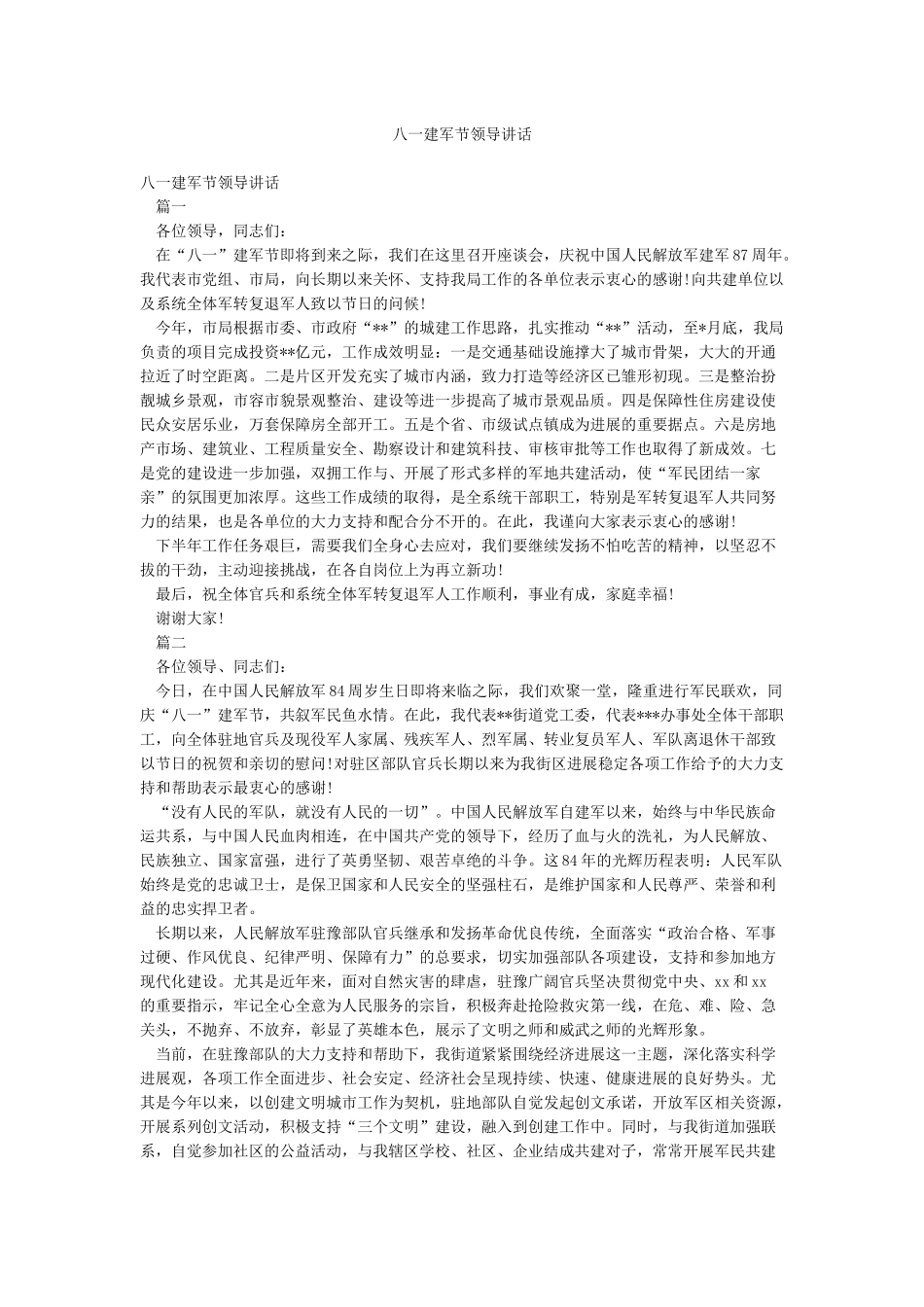 八一建军节领导讲话

八一建军节领导讲话

篇一

各位领导，同志们：

在“八一”建军节即将到来之际，我们在这里召开座谈会，庆祝中国人民解放军建军87周年。我代表市党组、市局，向长期以来关怀、支持我局工作的各单位表示衷心的感谢!向共建单位以及系统全体军转复退军人致以节日的问候!

今年，市局根据市委、市政府“**”的城建工作思路，扎实推动“**”活动，至*月底，我局负责的项目完成投资**亿元，工作成效明显：一是交通基础设施撑大了城市骨架，大大的开通拉近了时空距离。二是片区开发充实了城市内涵，致力打造等经济区已雏形初现。三是整治扮靓城乡景观，市容市貌景观整治、建设等进一步提高了城市景观品质。四是保障性住房建设使民众安居乐业，万套保障房全部开工。五是个省、市级试点镇成为进展的重要据点。六是房地产市场、建筑业、工程质量安全、勘察设计和建筑科技、审核审批等工作也取得了新成效。七是党的建设进一步加强，双拥工作与、开展了形式多样的军地共建活动，使“军民团结一家亲”的氛围更加浓厚。这些工作成绩的取得，是全系统干部职工，特别是军转复退军人共同努力的结果，也是各单位的大力支持和配合分不开的。在此，我谨向大家表示衷心的感谢!

下半年工作任务艰巨，需要我们全身心去应对，我们要继续发扬不怕吃苦的精神，以坚忍不拔的干劲，主动迎接挑战，在各自岗位上为再立新功!

最后，祝全体官兵和系统全体军转复退军人工作顺利，事业有成，家庭幸福!

谢谢大家!

篇二

各位领导、同志们：

今日，在中国人民解放军84周岁生日即将来临之际，我们欢聚一堂，隆重进行军民联欢，同庆“八一”建军节，共叙军民鱼水情。在此，我代表**街道党工委，代表***办事处全体干部职工，向全体驻地官兵及现役军人家属、残疾军人、烈军属、转业复员军人、军队离退休干部致以节日的祝贺和亲切的慰问!对驻区部队官兵长期以来为我街区进展稳定各项工作给予的大力支持和帮助表示最衷心的感谢!

“没有人民的军队，就没有人民的一切”。中国人民解放军自建军以来，始终与中华民族命运共系，与中国人民血肉相连，在中国共产党的领导下，经历了血与火的洗礼，为人民解放、民族独立、国家富强，进行了英勇坚韧、艰苦卓绝的斗争。这84年的光辉历程表明：人民军队始终是党的忠诚卫士，是保卫国家和人民安全的坚强柱石，是维护国家和人民尊严、荣誉和利益的忠实捍卫者。

长期以来，人民解放军驻豫部队官兵继承和发扬革命优良传统，全面落实“政治合格、军事过硬、作风优良、纪律严明、保障有力”的总要求，切实加强部队各项建设，支持和参加地方现代化建设。尤其是近年来，面对自然灾害的肆虐，驻豫广阔官兵坚决贯彻党中央、xx和xx的重要指示，牢记全心全意为人民服务的宗旨，积极奔赴抢险救灾第一线，在危、难、险、急关头，不抛弃、不放弃，彰显了英雄本色，展示了文明之师和威武之师的光辉形象。

当前，在驻豫部队的大力支持和帮助下，我街道紧紧围绕经济进展这一主题，深化落实科学进展观，各项工作全面进步、社会安定、经济社会呈现持续、快速、健康进展的良好势头。尤其是今年以来，以创建文明城市工作为契机，驻地部队自觉发起创文承诺，开放军区相关资源，开展系列创文活动，积极支持“三个文明”建设，融入到创建工作中。同时，与我街道加强联系，自觉参加社区的公益活动，与我辖区学校、社区、企业结成共建对子，常常开展军民共建